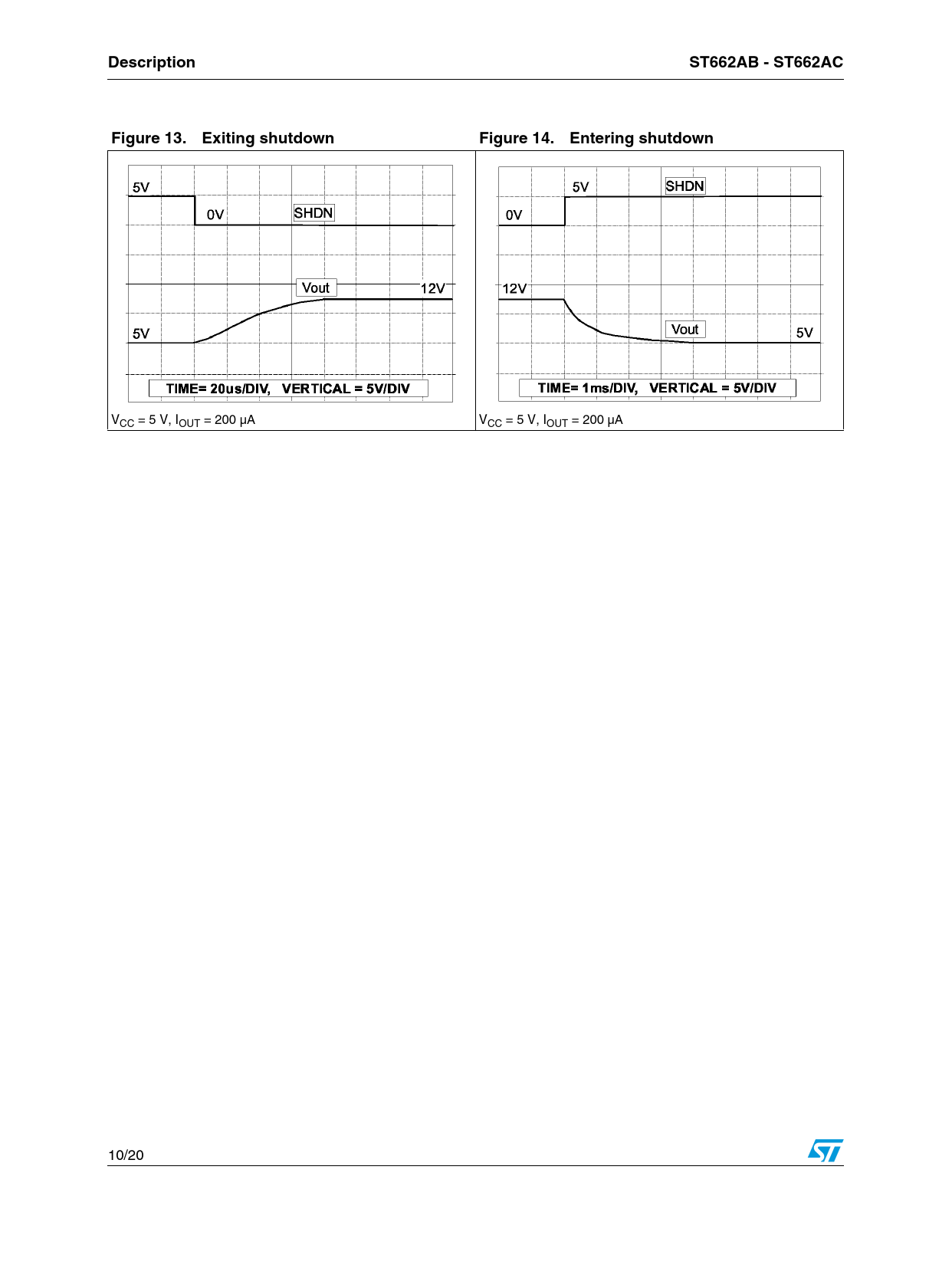 Description

ST662AB - ST662AC

Figure 13. Exiting shutdown

5V

0V

SHDN

Vout

12V

5V

TIME= 20us/DIV, VERTICAL = 5V/DIV

$V_{CC}$ = 5 V, $I_{OUT}$ = 200 µA

Figure 14. Entering shutdown

5V

SHDN

0V

12V

Vout

5V

TIME= 1ms/DIV, VERTICAL = 5V/DIV

$V_{CC}$ = 5 V, $I_{OUT}$ = 200 µA

10/20